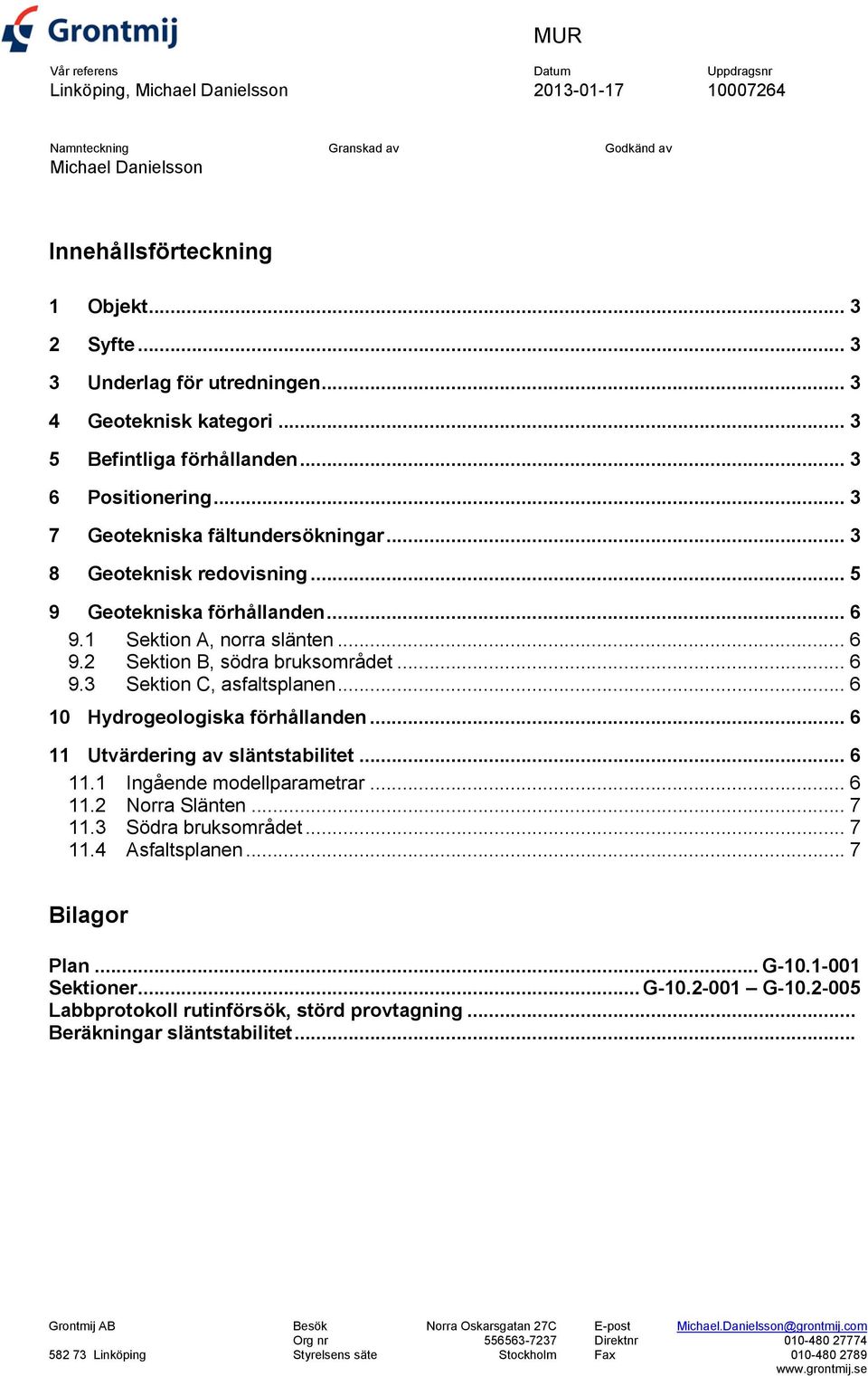 Grontmij

MUR

Vår referens
Linköping, Michael Danielsson

Datum
2013-01-17

Uppdragsnr
10007264

Namnteckning
Michael Danielsson

Granskad av

Godkänd av

Innehållsförteckning

1 Objekt ... 3
2 Syfte ... 3
3 Underlag för utredningen ... 3
4 Geoteknisk kategori ... 3
5 Befintliga förhållanden ... 3
6 Positionering ... 3
7 Geotekniska fältundersökningar ... 3
8 Geoteknisk redovisning ... 5
9 Geotekniska förhållanden ... 6
9.1 Sektion A, norra slänten ... 6
9.2 Sektion B, södra bruksområdet ... 6
9.3 Sektion C, asfaltsplanen ... 6
10 Hydrogeologiska förhållanden ... 6
11 Utvärdering av släntstabilitet ... 6
11.1 Ingående modellparametrar ... 6
11.2 Norra Slänten ... 7
11.3 Södra bruksområdet ... 7
11.4 Asfaltsplanen ... 7

Bilagor

Plan ... G-10.1-001
Sektioner ... G-10.2-001 – G-10.2-005
Labbprotokoll rutinförsök, störd provtagning ...
Beräkningar släntstabilitet ...

Grontmij AB
582 73 Linköping

Besök
Org nr
Styrelsens säte

Norra Oskarsgatan 27C
556563-7237
Stockholm

E-post
Direktnr
Fax

Michael.Danielsson@grontmij.com
010-480 27774
010-480 2789
www.grontmij.se